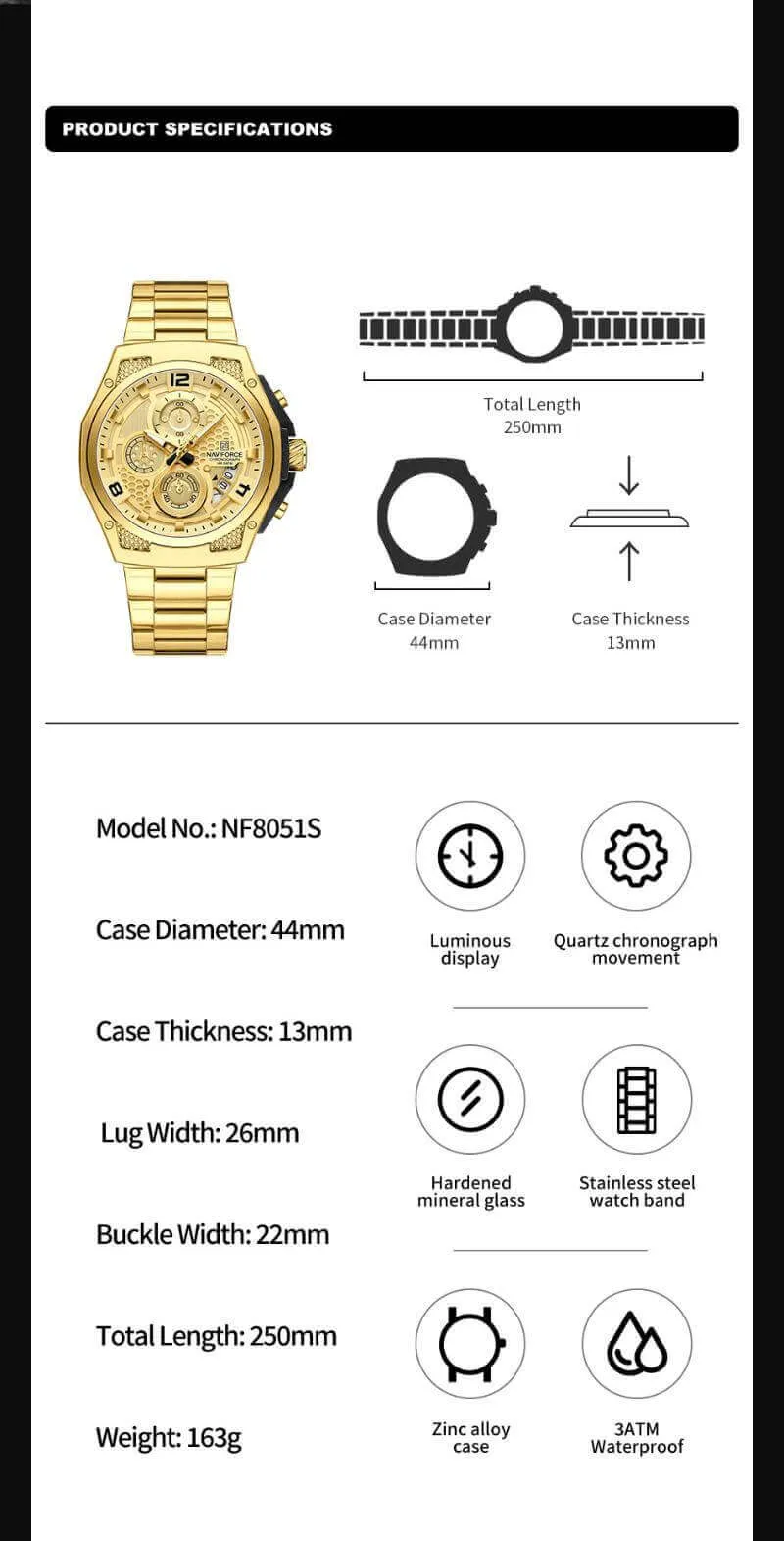 PRODUCT SPECIFICATIONS

Total Length
250mm

Case Diameter
44mm

Case Thickness
13mm

Model No.: NF8051S

Case Diameter: 44mm

Case Thickness: 13mm

Lug Width: 26mm

Buckle Width: 22mm

Total Length: 250mm

Weight: 163g

Luminous display

Quartz chronograph movement

Hardened mineral glass

Stainless steel watch band

Zinc alloy case

3ATM Waterproof